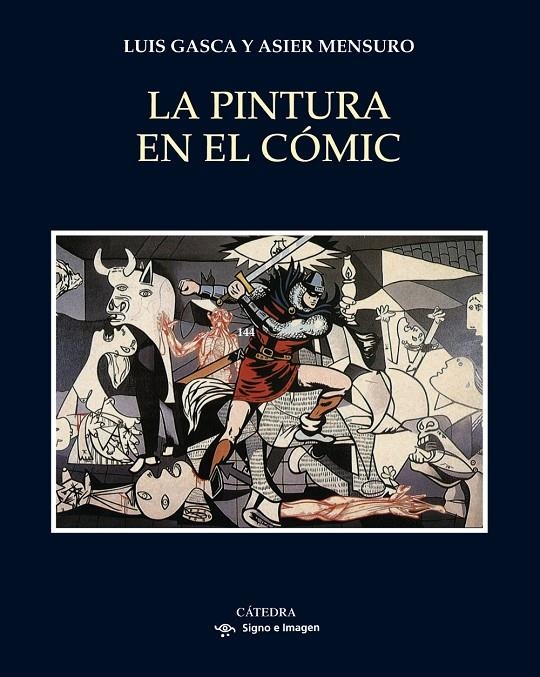 LUIS GASCA Y ASIER MENSURO

LA PINTURA
EN EL CÓMIC

144

CÁTEDRA
Signo e Imagen